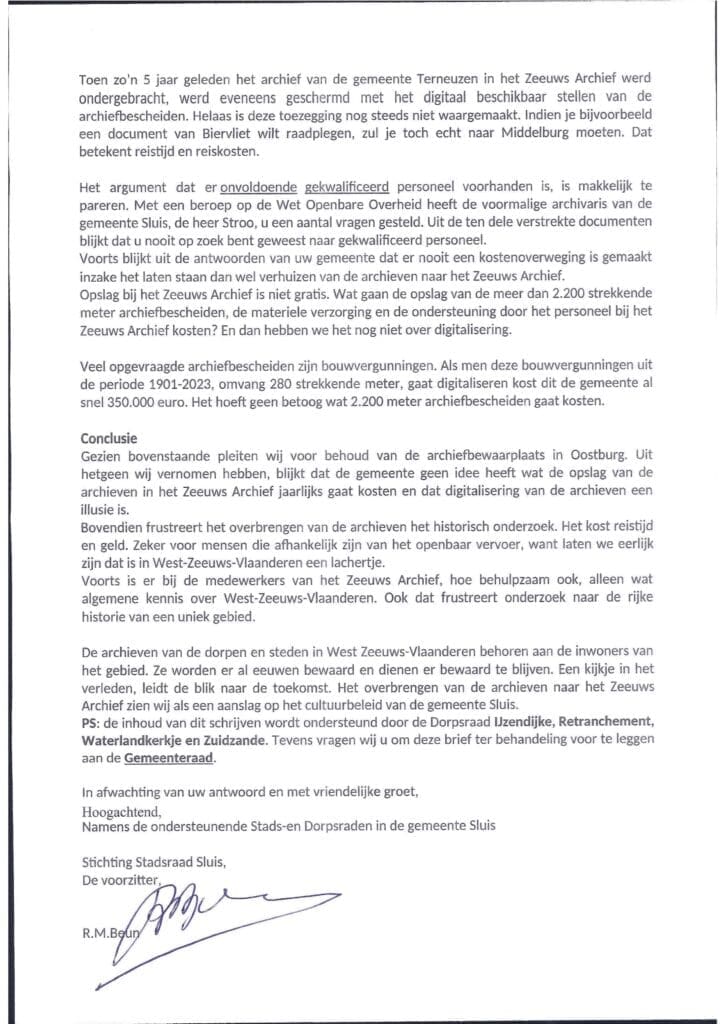 Toen zo'n 5 jaar geleden het archief van de gemeente Terneuzen in het Zeeuws Archief werd ondergebracht, werd eveneens geschermd met het digitaal beschikbaar stellen van de archiefbescheiden. Helaas is deze toezegging nog steeds niet waargemaakt. Indien je bijvoorbeeld een document van Biervliet wilt raadplegen, zul je toch echt naar Middelburg moeten. Dat betekent reistijd en reiskosten.

Het argument dat er onvoldoende gekwalificeerd personeel voorhanden is, is makkelijk te pareren. Met een beroep op de Wet Openbare Overheid heeft de voormalige archivaris van de gemeente Sluis, de heer Stroo, u een aantal vragen gesteld. Uit de ten dele verstrekte documenten blijkt dat u nooit op zoek bent geweest naar gekwalificeerd personeel.
Voorts blijkt uit de antwoorden van uw gemeente dat er nooit een kostenoverweging is gemaakt inzake het laten staan dan wel verhuizen van de archieven naar het Zeeuws Archief.
Opslag bij het Zeeuws Archief is niet gratis. Wat gaan de opslag van de meer dan 2.200 strekkende meter archiefbescheiden, de materiele verzorging en de ondersteuning door het personeel bij het Zeeuws Archief kosten? En dan hebben we het nog niet over digitalisering.

Veel opgevraagde archiefbescheiden zijn bouwvergunningen. Als men deze bouwvergunningen uit de periode 1901-2023, omvang 280 strekkende meter, gaat digitaliseren kost dit de gemeente al snel 350.000 euro. Het hoeft geen betoog wat 2.200 meter archiefbescheiden gaat kosten.

Conclusie
Gezien bovenstaande pleiten wij voor behoud van de archiefbewaarplaats in Oostburg. Uit hetgeen wij vernomen hebben, blijkt dat de gemeente geen idee heeft wat de opslag van de archieven in het Zeeuws Archief jaarlijks gaat kosten en dat digitalisering van de archieven een illusie is.
Bovendien frustreert het overbrengen van de archieven het historisch onderzoek. Het kost reistijd en geld. Zeker voor mensen die afhankelijk zijn van het openbaar vervoer, want laten we eerlijk zijn dat is in West-Zeeuws-Vlaanderen een lachertje.
Voorts is er bij de medewerkers van het Zeeuws Archief, hoe behulpzaam ook, alleen wat algemene kennis over West-Zeeuws-Vlaanderen. Ook dat frustreert onderzoek naar de rijke historie van een uniek gebied.

De archieven van de dorpen en steden in West Zeeuws-Vlaanderen behoren aan de inwoners van het gebied. Ze worden er al eeuwen bewaard en dienen er bewaard te blijven. Een kijkje in het verleden, leidt de blik naar de toekomst. Het overbrengen van de archieven naar het Zeeuws Archief zien wij als een aanslag op het cultuurbeleid van de gemeente Sluis.
PS: de inhoud van dit schrijven wordt ondersteund door de Dorpsraad IJzendijke, Retranchement, Waterlandkerkje en Zuidzande. Tevens vragen wij u om deze brief ter behandeling voor te leggen aan de Gemeenteraad.

In afwachting van uw antwoord en met vriendelijke groet,
Hoogachtend,
Namens de ondersteunende Stads-en Dorpsraden in de gemeente Sluis

Stichting Stadsraad Sluis,
De voorzitter,

R.M.Beun